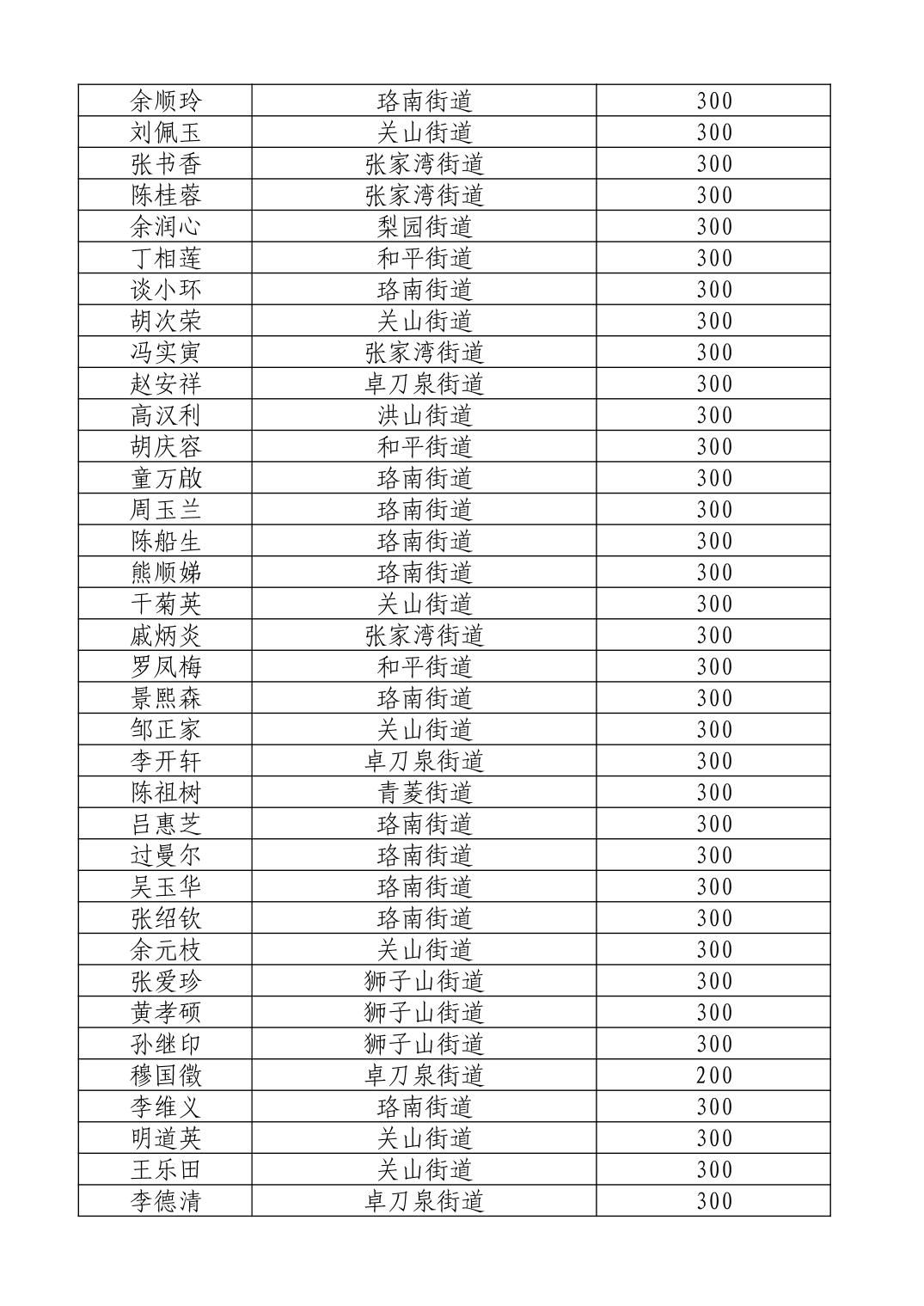 | 余顺玲 | 珞南街道 | 300 |
|---|---|---|
| 刘佩玉 | 关山街道 | 300 |
| 张书香 | 张家湾街道 | 300 |
| 陈桂蓉 | 张家湾街道 | 300 |
| 余润心 | 梨园街道 | 300 |
| 丁相莲 | 和平街道 | 300 |
| 谈小环 | 珞南街道 | 300 |
| 胡次荣 | 关山街道 | 300 |
| 冯实寅 | 张家湾街道 | 300 |
| 赵安祥 | 卓刀泉街道 | 300 |
| 高汉利 | 洪山街道 | 300 |
| 胡庆容 | 和平街道 | 300 |
| 童万啟 | 珞南街道 | 300 |
| 周玉兰 | 珞南街道 | 300 |
| 陈船生 | 珞南街道 | 300 |
| 熊顺娣 | 珞南街道 | 300 |
| 干菊英 | 关山街道 | 300 |
| 戚炳炎 | 张家湾街道 | 300 |
| 罗凤梅 | 和平街道 | 300 |
| 景熙森 | 珞南街道 | 300 |
| 邹正家 | 关山街道 | 300 |
| 李开轩 | 卓刀泉街道 | 300 |
| 陈祖树 | 青菱街道 | 300 |
| 吕惠芝 | 珞南街道 | 300 |
| 过曼尔 | 珞南街道 | 300 |
| 吴玉华 | 珞南街道 | 300 |
| 张绍钦 | 珞南街道 | 300 |
| 余元枝 | 关山街道 | 300 |
| 张爱珍 | 狮子山街道 | 300 |
| 黄孝硕 | 狮子山街道 | 300 |
| 孙继印 | 狮子山街道 | 300 |
| 穆国徵 | 卓刀泉街道 | 200 |
| 李维义 | 珞南街道 | 300 |
| 明道英 | 关山街道 | 300 |
| 王乐田 | 关山街道 | 300 |
| 李德清 | 卓刀泉街道 | 300 |